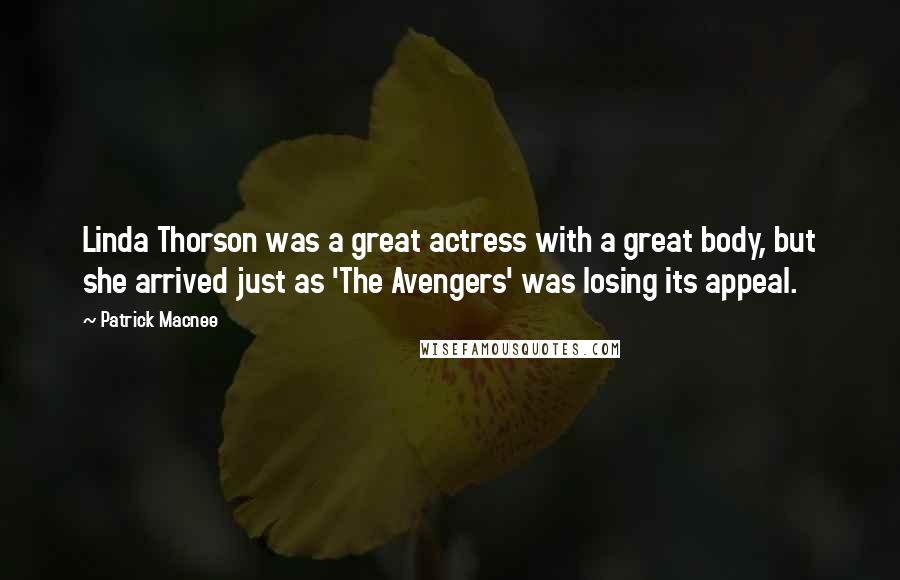 Linda Thorson was a great actress with a great body, but she arrived just as 'The Avengers' was losing its appeal.

~ Patrick Macnee

WISEFAMOUSQUOTES.COM